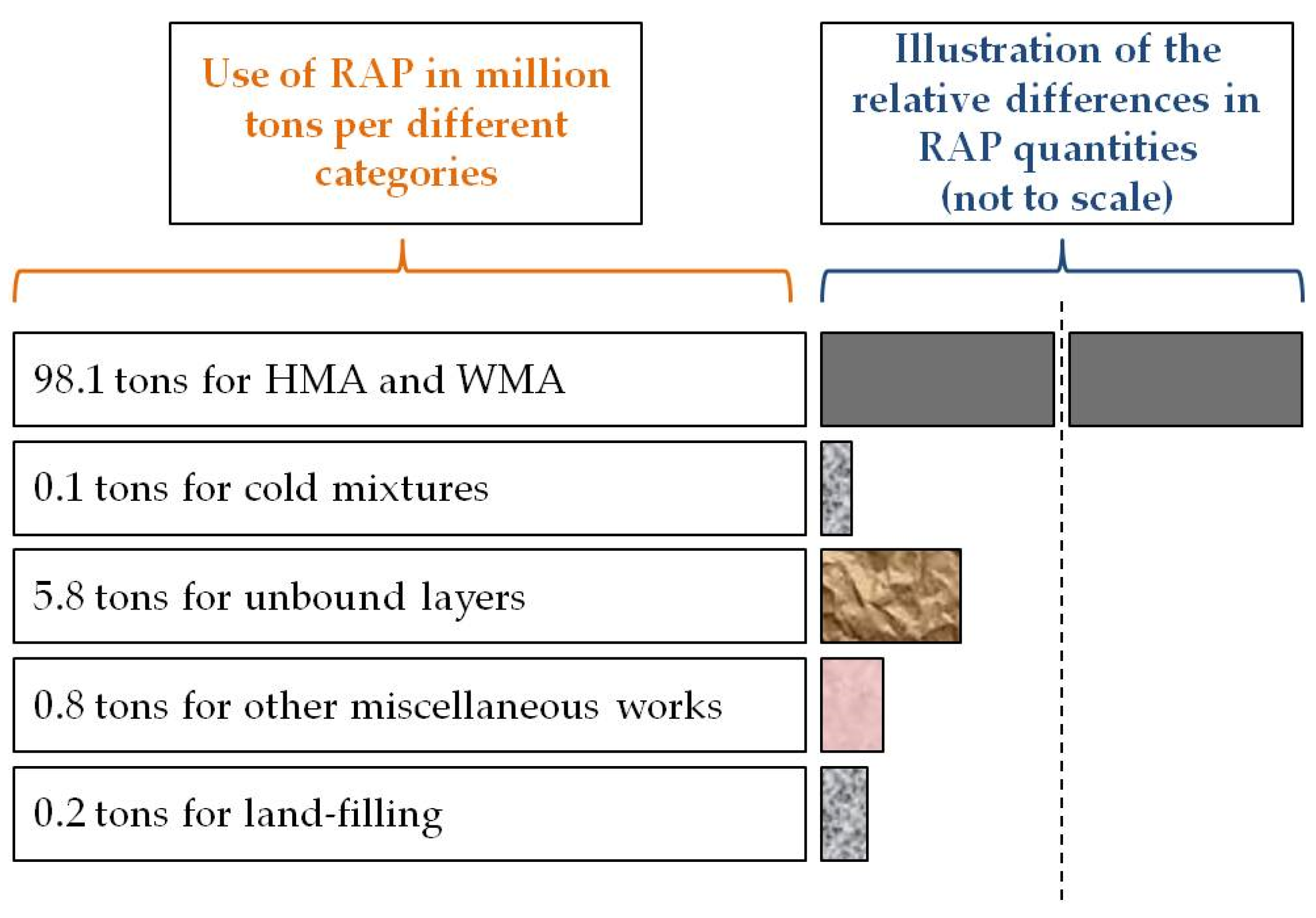 Use of RAP in million tons per different categories

Illustration of the relative differences in RAP quantities (not to scale)

98.1 tons for HMA and WMA

0.1 tons for cold mixtures

5.8 tons for unbound layers

0.8 tons for other miscellaneous works

0.2 tons for land-filling